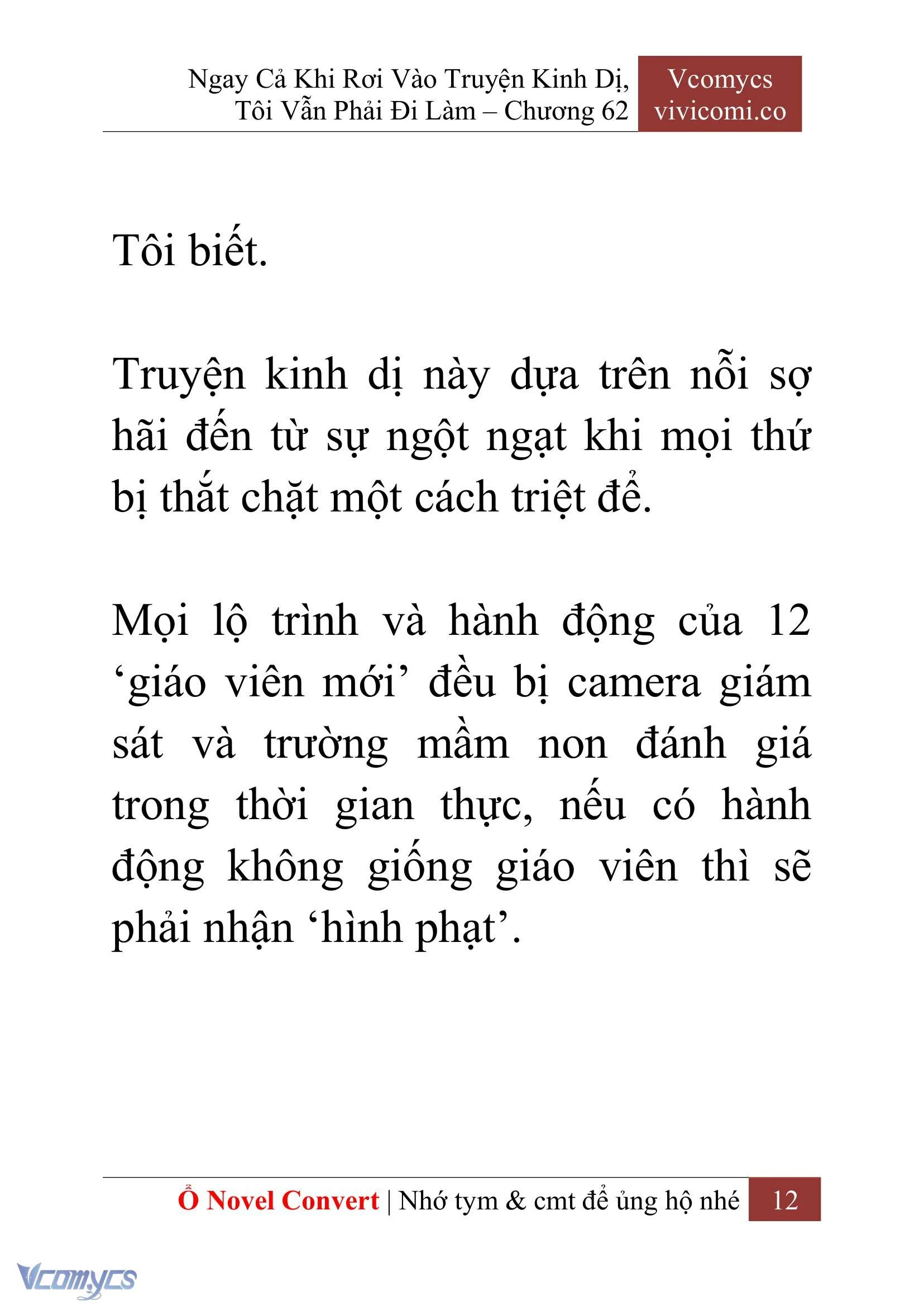 Ngay Cả Khi Rơi Vào Truyện Kinh Dị, Tôi Vẫn Phải Đi Làm – Chương 62

Vcomycs
vivicomi.co

Tôi biết.

Truyện kinh dị này dựa trên nỗi sợ hãi đến từ sự ngột ngạt khi mọi thứ bị thắt chặt một cách triệt để.

Mọi lộ trình và hành động của 12 ‘giáo viên mới’ đều bị camera giám sát và trường mầm non đánh giá trong thời gian thực, nếu có hành động không giống giáo viên thì sẽ phải nhận ‘hình phạt’.

Ổ Novel Convert | Nhớ tym & cmt để ủng hộ nhé 12

Vcomycs